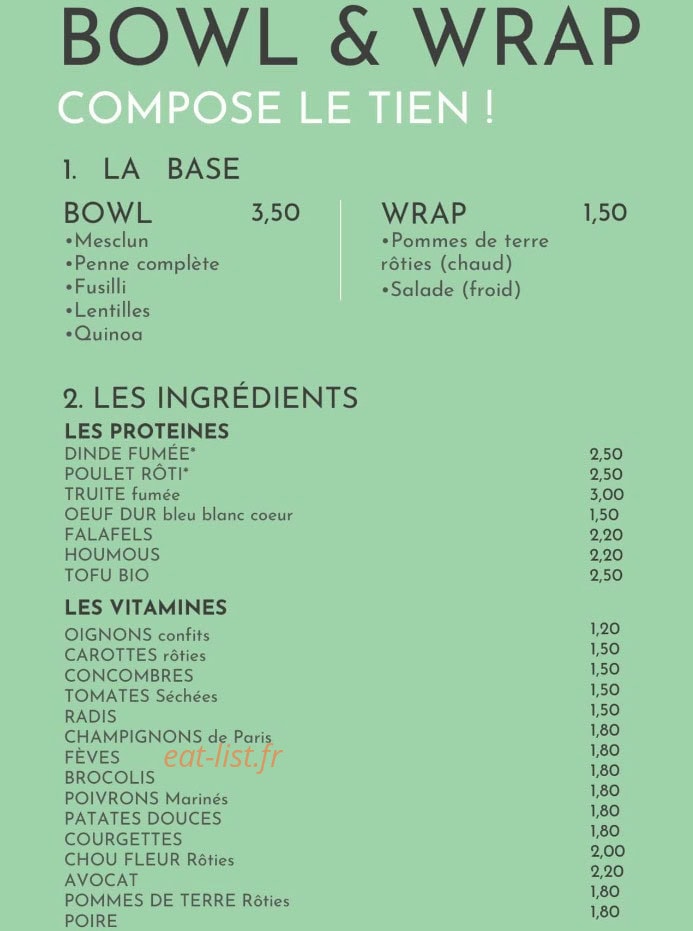 BOWL & WRAP
COMPOSE LE TIEN !

1. LA BASE

BOWL 3,50
•Mesclun
•Penne complète
•Fusilli
•Lentilles
•Quinoa

WRAP 1,50
•Pommes de terre rôties (chaud)
•Salade (froid)

2. LES INGRÉDIENTS

LES PROTEINES
DINDE FUMÉE* 2,50
POULET RÔTI* 2,50
TRUITE fumée 3,00
OEUF DUR bleu blanc coeur 1,50
FALAFELS 2,20
HOUMOUS 2,20
TOFU BIO 2,50

LES VITAMINES
OIGNONS confits 1,20
CAROTTES rôties 1,50
CONCOMBRES 1,50
TOMATES Séchées 1,50
RADIS 1,50
CHAMPIGNONS de Paris 1,80
FÈVES 1,80
BROCOLIS 1,80
POIVRONS Marinés 1,80
PATATES DOUCES 1,80
COURGETTES 1,80
CHOU FLEUR Rôties 2,00
AVOCAT 2,20
POMMES DE TERRE Rôties 1,80
POIRE 1,80

eat-list.fr